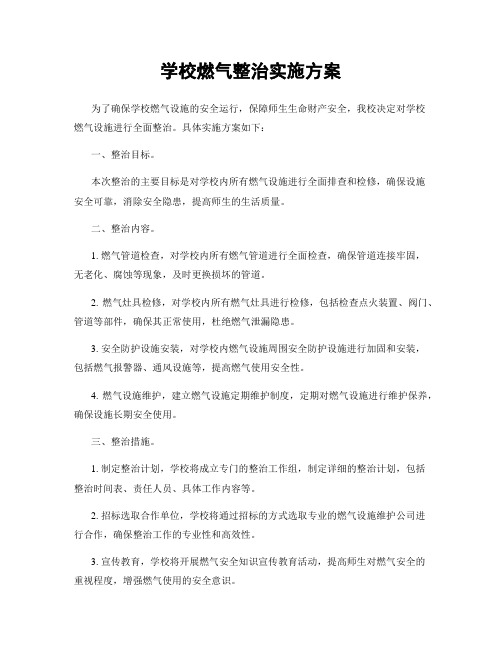 学校燃气整治实施方案

为了确保学校燃气设施的安全运行，保障师生生命财产安全，我校决定对学校燃气设施进行全面整治。具体实施方案如下：

一、整治目标。

本次整治的主要目标是对学校内所有燃气设施进行全面排查和检修，确保设施安全可靠，消除安全隐患，提高师生的生活质量。

二、整治内容。

1. 燃气管道检查，对学校内所有燃气管道进行全面检查，确保管道连接牢固，无老化、腐蚀等现象，及时更换损坏的管道。

2. 燃气灶具检修，对学校内所有燃气灶具进行检修，包括检查点火装置、阀门、管道等部件，确保其正常使用，杜绝燃气泄漏隐患。

3. 安全防护设施安装，对学校内燃气设施周围安全防护设施进行加固和安装，包括燃气报警器、通风设施等，提高燃气使用安全性。

4. 燃气设施维护，建立燃气设施定期维护制度，定期对燃气设施进行维护保养，确保设施长期安全使用。

三、整治措施。

1. 制定整治计划，学校将成立专门的整治工作组，制定详细的整治计划，包括整治时间表、责任人员、具体工作内容等。

2. 招标选取合作单位，学校将通过招标的方式选取专业的燃气设施维护公司进行合作，确保整治工作的专业性和高效性。

3. 宣传教育，学校将开展燃气安全知识宣传教育活动，提高师生对燃气安全的重视程度，增强燃气使用的安全意识。